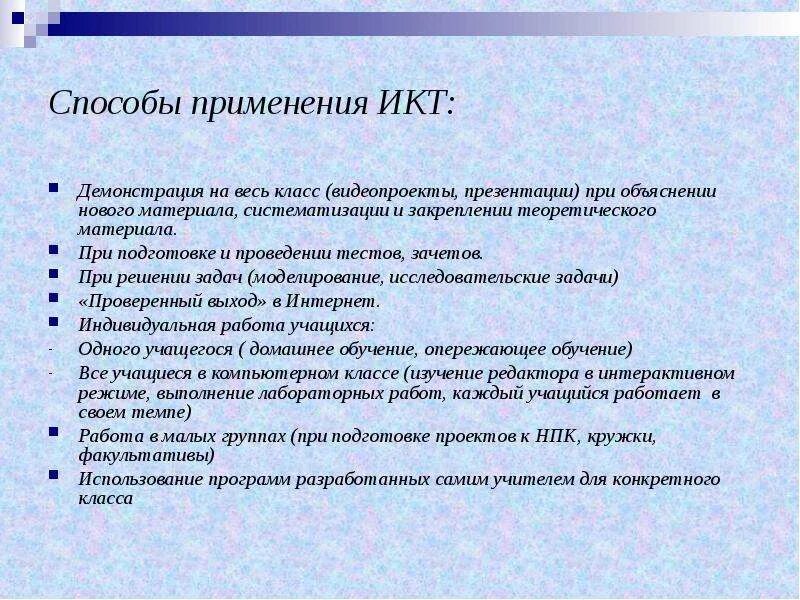 Способы применения ИКТ:

- Демонстрация на весь класс (видеопроекты, презентации) при объяснении нового материала, систематизации и закреплении теоретического материала.
- При подготовке и проведении тестов, зачетов.
- При решении задач (моделирование, исследовательские задачи)
- «Проверенный выход» в Интернет.
- Индивидуальная работа учащихся:
- Одного учащегося ( домашнее обучение, опережающее обучение)
- Все учащиеся в компьютерном классе (изучение редактора в интерактивном режиме, выполнение лабораторных работ, каждый учащийся работает в своем темпе)
- Работа в малых группах (при подготовке проектов к НПК, кружки, факультативы)
- Использование программ разработанных самим учителем для конкретного класса